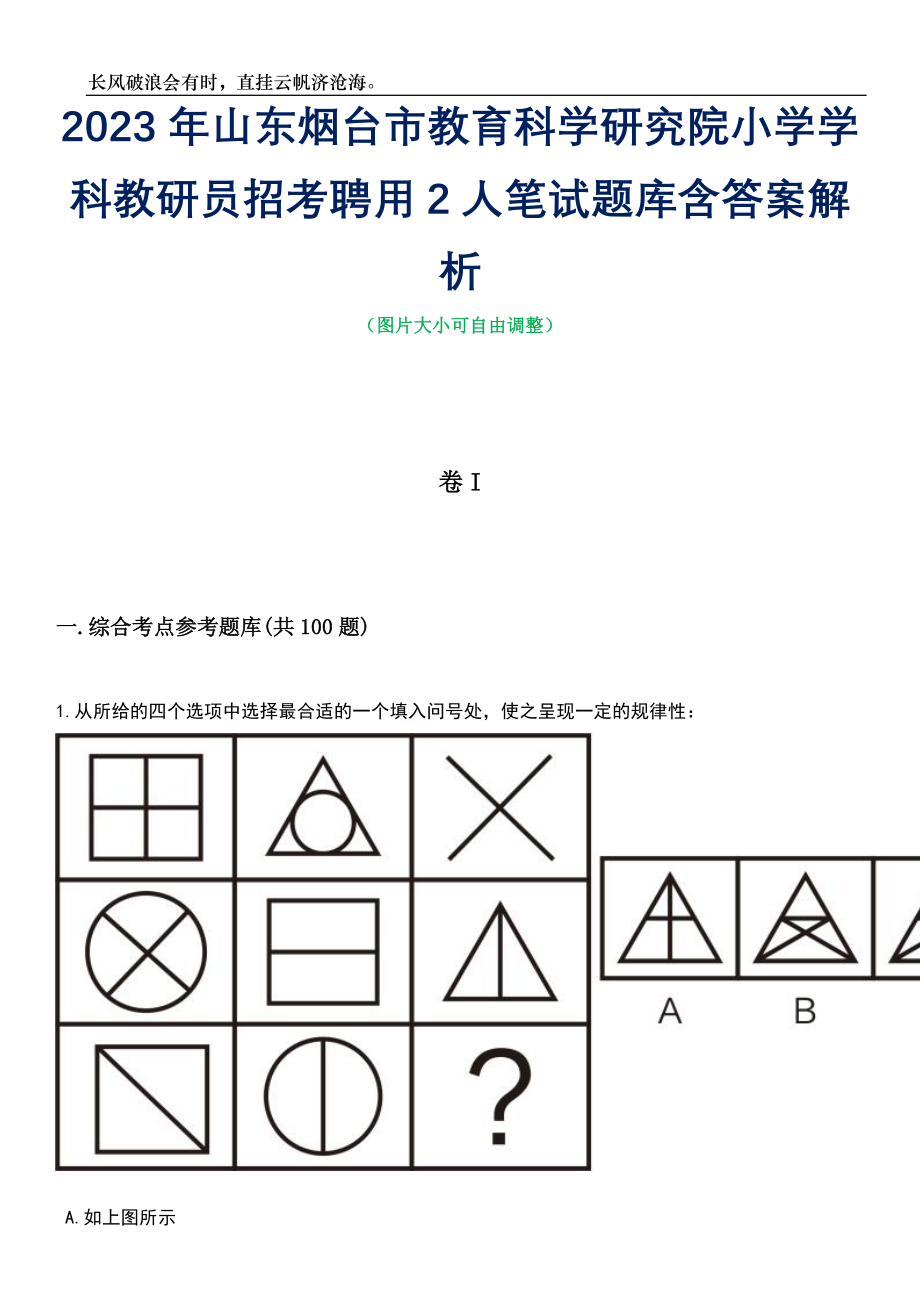 长风破浪会有时，直挂云帆济沧海。

2023年山东烟台市教育科学研究院小学学科教研员招考聘用2人笔试题库含答案解析

（图片大小可自由调整）

卷I

一.综合考点参考题库(共100题)

1.从所给的四个选项中选择最合适的一个填入问号处，使之呈现一定的规律性：

?

A

B

A.如上图所示